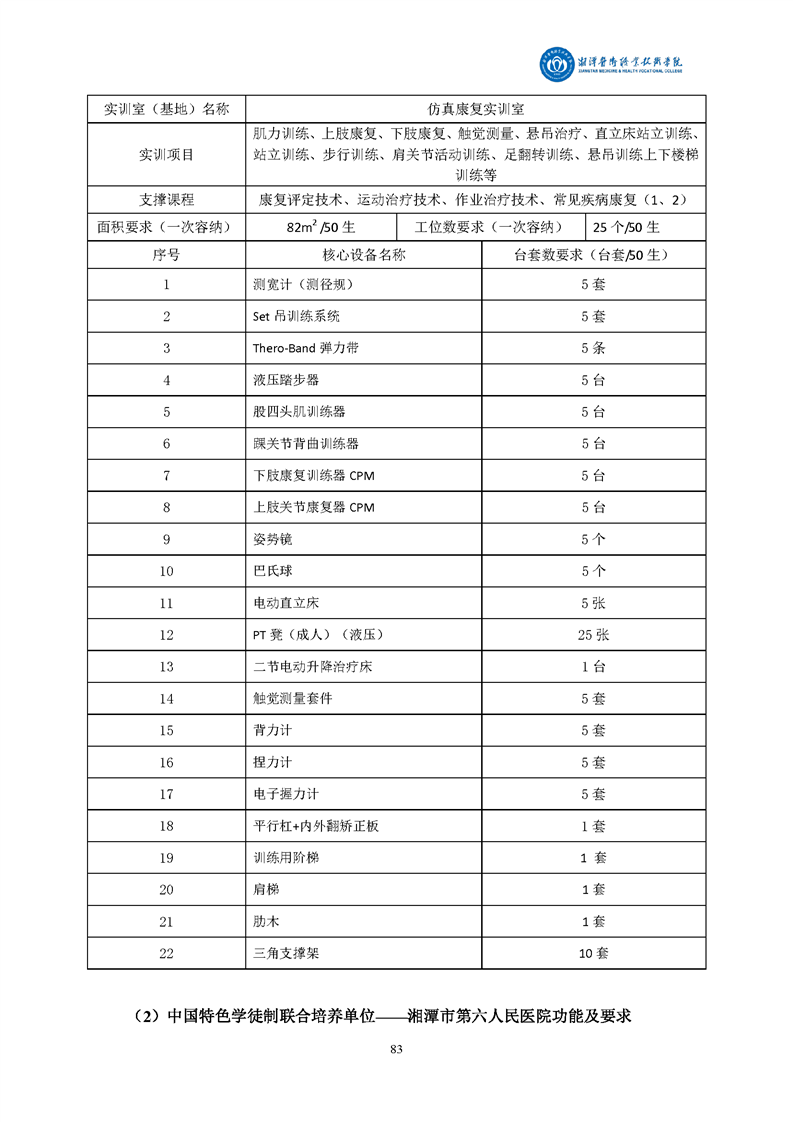 湘潭医卫职业技术学院
XIANGTAN MEDICINE & HEALTH VOCATIONAL COLLEGE

| 实训室（基地）名称 | 仿真康复实训室 | | |
|---|---|---|---|
| 实训项目 | 肌力训练、上肢康复、下肢康复、触觉测量、悬吊治疗、直立床站立训练、站立训练、步行训练、肩关节活动训练、足翻转训练、悬吊训练上下楼梯训练等 | | |
| 支撑课程 | 康复评定技术、运动治疗技术、作业治疗技术、常见疾病康复（1、2） | | |
| 面积要求（一次容纳） | $82m^2$/50 生 | 工位数要求（一次容纳） | 25 个/50 生 |

| 序号 | 核心设备名称 | 台套数要求（台套/50 生） |
|---|---|---|
| 1 | 测宽计（测径规） | 5 套 |
| 2 | Set 吊训练系统 | 5 套 |
| 3 | Thero-Band 弹力带 | 5 条 |
| 4 | 液压踏步器 | 5 台 |
| 5 | 股四头肌训练器 | 5 台 |
| 6 | 踝关节背曲训练器 | 5 台 |
| 7 | 下肢康复训练器 CPM | 5 台 |
| 8 | 上肢关节康复器 CPM | 5 台 |
| 9 | 姿势镜 | 5 个 |
| 10 | 巴氏球 | 5 个 |
| 11 | 电动直立床 | 5 张 |
| 12 | PT 凳（成人）（液压） | 25 张 |
| 13 | 二节电动升降治疗床 | 1 台 |
| 14 | 触觉测量套件 | 5 套 |
| 15 | 背力计 | 5 套 |
| 16 | 捏力计 | 5 套 |
| 17 | 电子握力计 | 5 套 |
| 18 | 平行杠+内外翻矫正板 | 1 套 |
| 19 | 训练用阶梯 | 1 套 |
| 20 | 肩梯 | 1 套 |
| 21 | 肋木 | 1 套 |
| 22 | 三角支撑架 | 10 套 |

（2）中国特色学徒制联合培养单位——湘潭市第六人民医院功能及要求

83